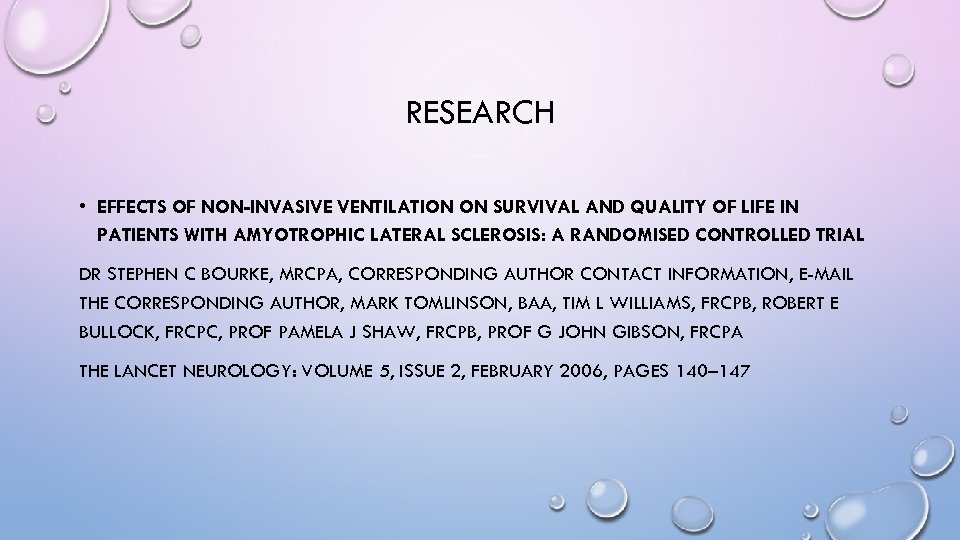 RESEARCH

• EFFECTS OF NON-INVASIVE VENTILATION ON SURVIVAL AND QUALITY OF LIFE IN PATIENTS WITH AMYOTROPHIC LATERAL SCLEROSIS: A RANDOMISED CONTROLLED TRIAL

DR STEPHEN C BOURKE, MRCPA, CORRESPONDING AUTHOR CONTACT INFORMATION, E-MAIL THE CORRESPONDING AUTHOR, MARK TOMLINSON, BAA, TIM L WILLIAMS, FRCPB, ROBERT E BULLOCK, FRCPC, PROF PAMELA J SHAW, FRCPB, PROF G JOHN GIBSON, FRCPA

THE LANCET NEUROLOGY: VOLUME 5, ISSUE 2, FEBRUARY 2006, PAGES 140–147